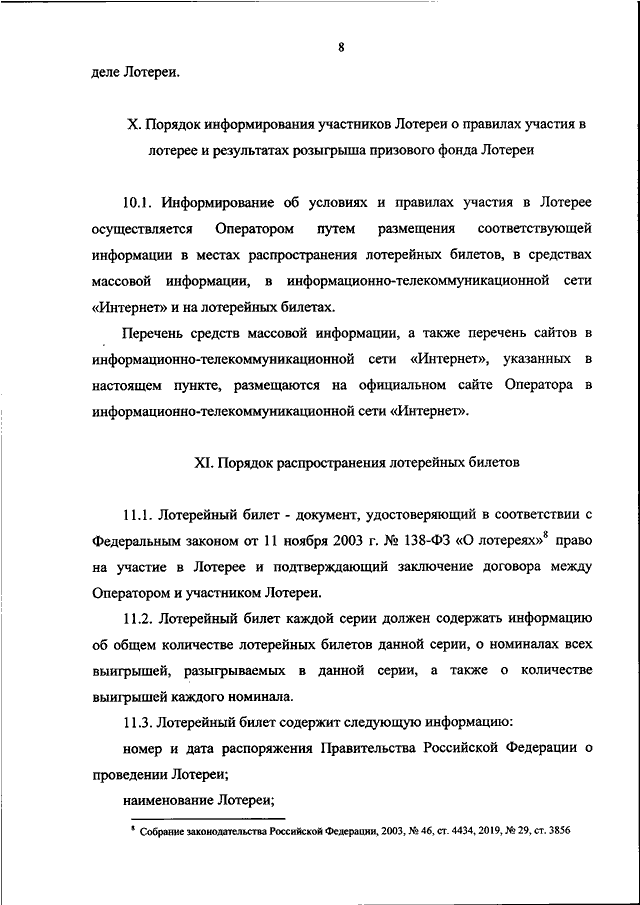 8

деле Лотереи.

X. Порядок информирования участников Лотереи о правилах участия в лотерее и результатах розыгрыша призового фонда Лотереи

10.1. Информирование об условиях и правилах участия в Лотерее осуществляется Оператором путем размещения соответствующей информации в местах распространения лотерейных билетов, в средствах массовой информации, в информационно-телекоммуникационной сети «Интернет» и на лотерейных билетах.

Перечень средств массовой информации, а также перечень сайтов в информационно-телекоммуникационной сети «Интернет», указанных в настоящем пункте, размещаются на официальном сайте Оператора в информационно-телекоммуникационной сети «Интернет».

XI. Порядок распространения лотерейных билетов

11.1. Лотерейный билет - документ, удостоверяющий в соответствии с Федеральным законом от 11 ноября 2003 г. № 138-ФЗ «О лотереях»$^8$ право на участие в Лотерее и подтверждающий заключение договора между Оператором и участником Лотереи.

11.2. Лотерейный билет каждой серии должен содержать информацию об общем количестве лотерейных билетов данной серии, о номиналах всех выигрышей, разыгрываемых в данной серии, а также о количестве выигрышей каждого номинала.

11.3. Лотерейный билет содержит следующую информацию:

номер и дата распоряжения Правительства Российской Федерации о проведении Лотереи;

наименование Лотереи;

$^8$ Собрание законодательства Российской Федерации, 2003, № 46, ст. 4434, 2019, № 29, ст. 3856